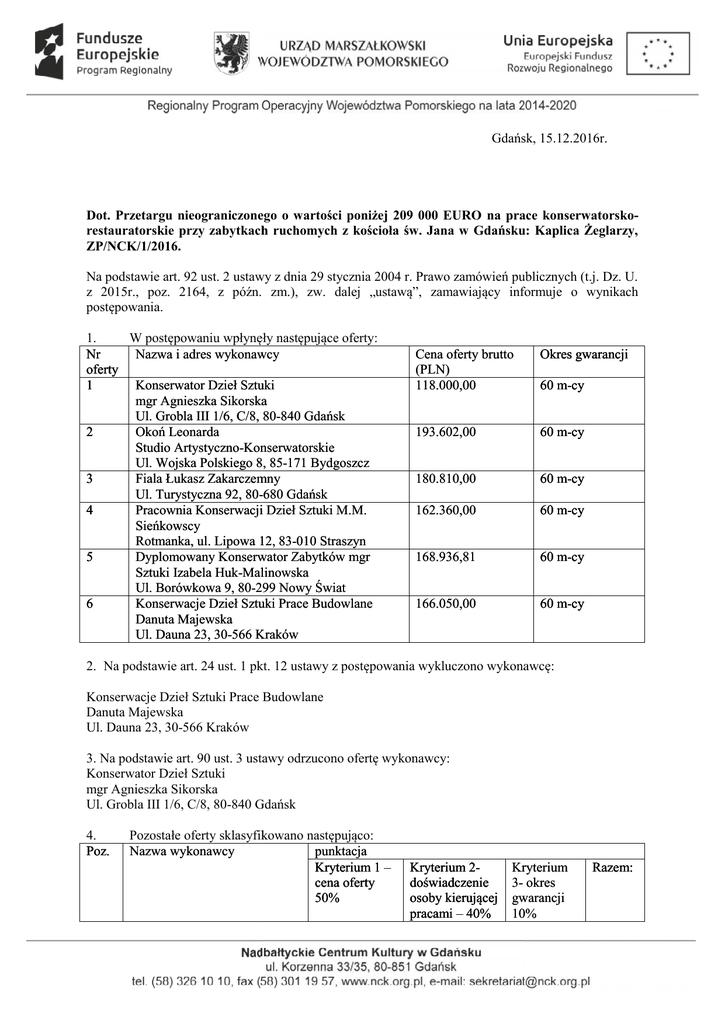 Fundusze Europejskie Program Regionalny

URZĄD MARSZAŁKOWSKI WOJEWÓDZTWA POMORSKIEGO

Unia Europejska Europejski Fundusz Rozwoju Regionalnego

Regionalny Program Operacyjny Województwa Pomorskiego na lata 2014-2020

Gdańsk, 15.12.2016r.

Dot. Przetargu nieograniczonego o wartości poniżej 209 000 EURO na prace konserwatorsko-restauratorskie przy zabytkach ruchomych z kościoła św. Jana w Gdańsku: Kaplica Żeglarzy, ZP/NCK/1/2016.

Na podstawie art. 92 ust. 2 ustawy z dnia 29 stycznia 2004 r. Prawo zamówień publicznych (t.j. Dz. U. z 2015r., poz. 2164, z późn. zm.), zw. dalej „ustawą", zamawiający informuje o wynikach postępowania.

1. W postępowaniu wpłynęły następujące oferty:

| Nr oferty | Nazwa i adres wykonawcy | Cena oferty brutto (PLN) | Okres gwarancji |
|---|---|---|---|
| 1 | Konserwator Dzieł Sztuki mgr Agnieszka Sikorska Ul. Grobla III 1/6, C/8, 80-840 Gdańsk | 118.000,00 | 60 m-cy |
| 2 | Okoń Leonarda Studio Artystyczno-Konserwatorskie Ul. Wojska Polskiego 8, 85-171 Bydgoszcz | 193.602,00 | 60 m-cy |
| 3 | Fiala Łukasz Zakarczemny Ul. Turystyczna 92, 80-680 Gdańsk | 180.810,00 | 60 m-cy |
| 4 | Pracownia Konserwacji Dzieł Sztuki M.M. Sieńkowscy Rotmanka, ul. Lipowa 12, 83-010 Straszyn | 162.360,00 | 60 m-cy |
| 5 | Dyplomowany Konserwator Zabytków mgr Sztuki Izabela Huk-Malinowska Ul. Borówkowa 9, 80-299 Nowy Świat | 168.936,81 | 60 m-cy |
| 6 | Konserwacje Dzieł Sztuki Prace Budowlane Danuta Majewska Ul. Dauna 23, 30-566 Kraków | 166.050,00 | 60 m-cy |

2. Na podstawie art. 24 ust. 1 pkt. 12 ustawy z postępowania wykluczono wykonawcę:

Konserwacje Dzieł Sztuki Prace Budowlane
Danuta Majewska
Ul. Dauna 23, 30-566 Kraków

3. Na podstawie art. 90 ust. 3 ustawy odrzucono ofertę wykonawcy:
Konserwator Dzieł Sztuki
mgr Agnieszka Sikorska
Ul. Grobla III 1/6, C/8, 80-840 Gdańsk

4. Pozostałe oferty sklasyfikowano następująco:

| Poz. | Nazwa wykonawcy | punktacja | | | |
|---|---|---|---|---|---|
| | | Kryterium 1 – cena oferty 50% | Kryterium 2- doświadczenie osoby kierującej pracami – 40% | Kryterium 3- okres gwarancji 10% | Razem: |

Nadbałtyckie Centrum Kultury w Gdańsku
ul. Korzenna 33/35, 80-851 Gdańsk
tel. (58) 326 10 10, fax (58) 301 19 57, www.nck.org.pl, e-mail: sekretariat@nck.org.pl